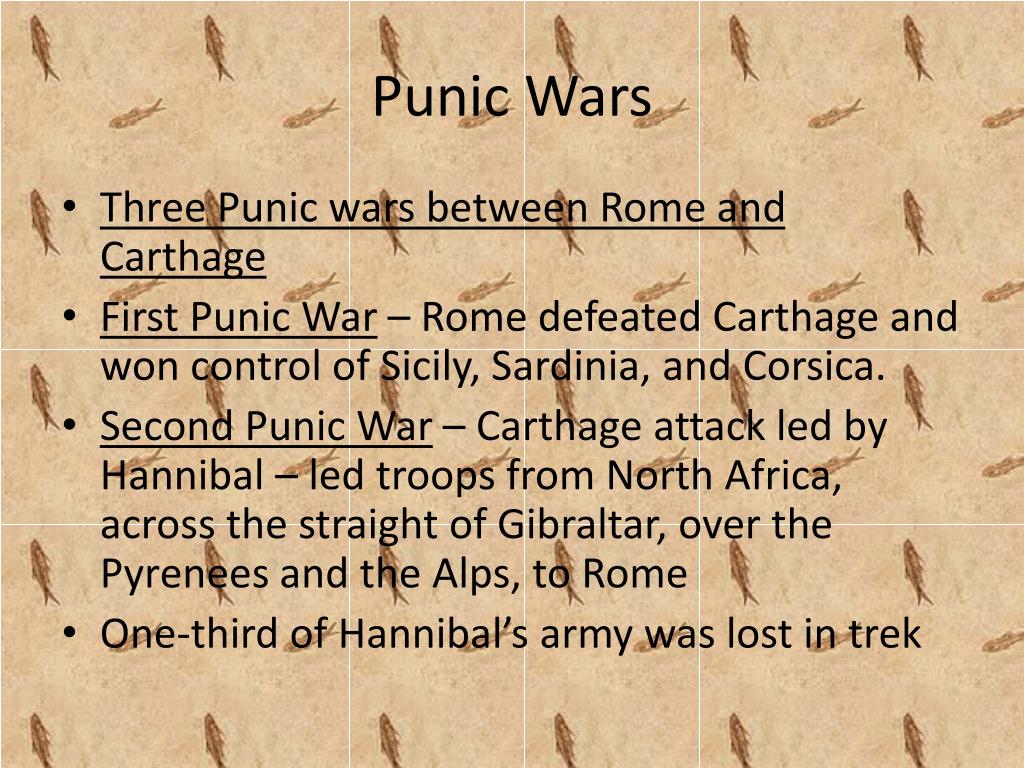 Punic Wars

• Three Punic wars between Rome and Carthage
• First Punic War – Rome defeated Carthage and won control of Sicily, Sardinia, and Corsica.
• Second Punic War – Carthage attack led by Hannibal – led troops from North Africa, across the straight of Gibraltar, over the Pyrenees and the Alps, to Rome
• One-third of Hannibal's army was lost in trek